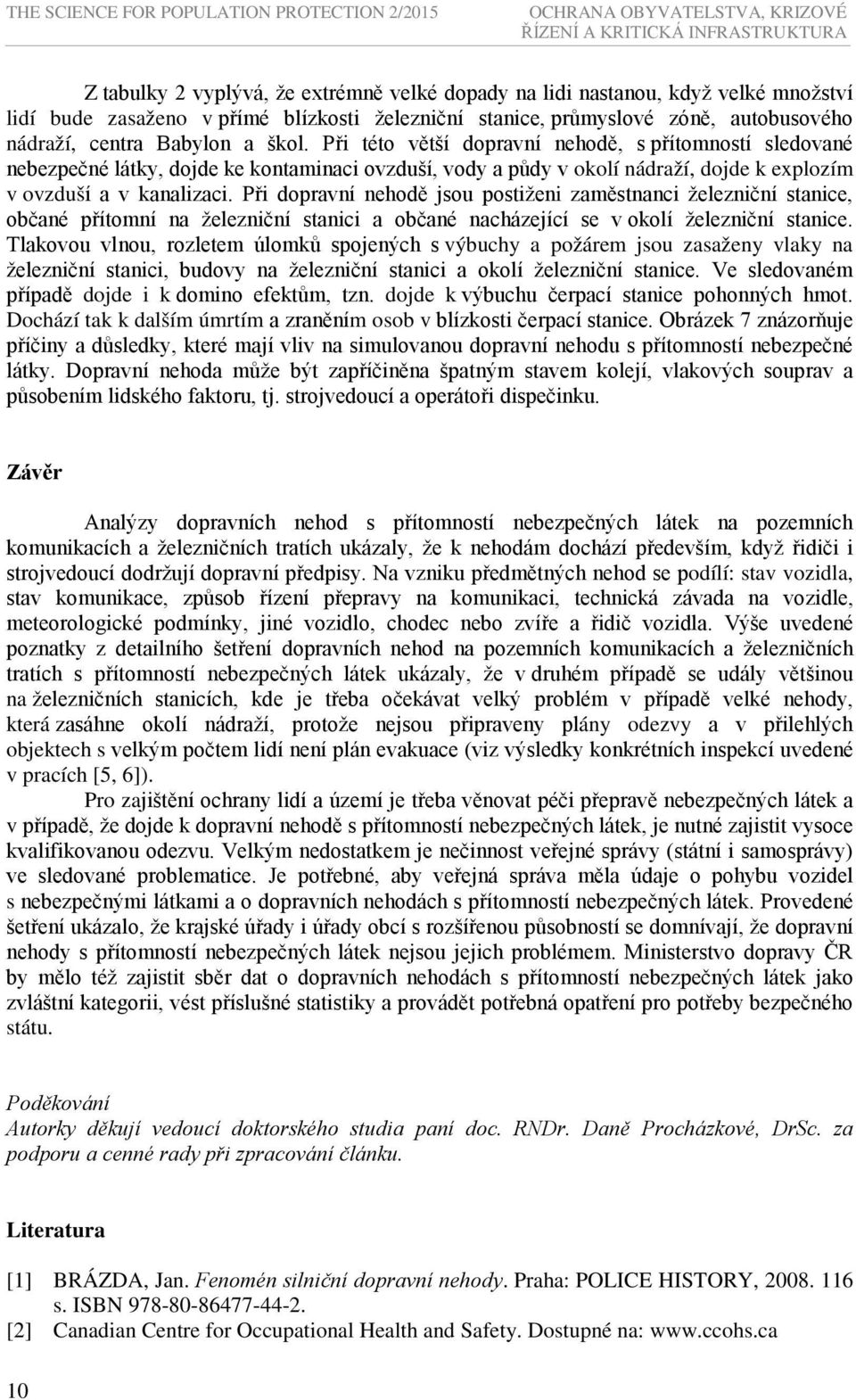 THE SCIENCE FOR POPULATION PROTECTION 2/2015

OCHRANA OBYVATELSTVA, KRIZOVÉ ŘÍZENÍ A KRITICKÁ INFRASTRUKTURA

Z tabulky 2 vyplývá, že extrémně velké dopady na lidi nastanou, když velké množství lidí bude zasaženo v přímé blízkosti železniční stanice, průmyslové zóně, autobusového nádraží, centra Babylon a škol. Při této větší dopravní nehodě, s přítomností sledované nebezpečné látky, dojde ke kontaminaci ovzduší, vody a půdy v okolí nádraží, dojde k explozím v ovzduší a v kanalizaci. Při dopravní nehodě jsou postiženi zaměstnanci železniční stanice, občané přítomní na železniční stanici a občané nacházející se v okolí železniční stanice. Tlakovou vlnou, rozletem úlomků spojených s výbuchy a požárem jsou zasaženy vlaky na železniční stanici, budovy na železniční stanici a okolí železniční stanice. Ve sledovaném případě dojde i k domino efektům, tzn. dojde k výbuchu čerpací stanice pohonných hmot. Dochází tak k dalším úmrtím a zraněním osob v blízkosti čerpací stanice. Obrázek 7 znázorňuje příčiny a důsledky, které mají vliv na simulovanou dopravní nehodu s přítomností nebezpečné látky. Dopravní nehoda může být zapříčiněna špatným stavem kolejí, vlakových souprav a působením lidského faktoru, tj. strojvedoucí a operátoři dispečinku.

Závěr

Analýzy dopravních nehod s přítomností nebezpečných látek na pozemních komunikacích a železničních tratích ukázaly, že k nehodám dochází především, když řidiči i strojvedoucí dodržují dopravní předpisy. Na vzniku předmětných nehod se podílí: stav vozidla, stav komunikace, způsob řízení přepravy na komunikaci, technická závada na vozidle, meteorologické podmínky, jiné vozidlo, chodec nebo zvíře a řidič vozidla. Výše uvedené poznatky z detailního šetření dopravních nehod na pozemních komunikacích a železničních tratích s přítomností nebezpečných látek ukázaly, že v druhém případě se udály většinou na železničních stanicích, kde je třeba očekávat velký problém v případě velké nehody, která zasáhne okolí nádraží, protože nejsou připraveny plány odezvy a v přilehlých objektech s velkým počtem lidí není plán evakuace (viz výsledky konkrétních inspekcí uvedené v pracích [5, 6]).

Pro zajištění ochrany lidí a území je třeba věnovat péči přepravě nebezpečných látek a v případě, že dojde k dopravní nehodě s přítomností nebezpečných látek, je nutné zajistit vysoce kvalifikovanou odezvu. Velkým nedostatkem je nečinnost veřejné správy (státní i samosprávy) ve sledované problematice. Je potřebné, aby veřejná správa měla údaje o pohybu vozidel s nebezpečnými látkami a o dopravních nehodách s přítomností nebezpečných látek. Provedené šetření ukázalo, že krajské úřady i úřady obcí s rozšířenou působností se domnívají, že dopravní nehody s přítomností nebezpečných látek nejsou jejich problémem. Ministerstvo dopravy ČR by mělo též zajistit sběr dat o dopravních nehodách s přítomností nebezpečných látek jako zvláštní kategorii, vést příslušné statistiky a provádět potřebná opatření pro potřeby bezpečného státu.

Poděkování
Autorky děkují vedoucí doktorského studia paní doc. RNDr. Daně Procházkové, DrSc. za podporu a cenné rady při zpracování článku.

Literatura

[1] BRÁZDA, Jan. Fenomén silniční dopravní nehody. Praha: POLICE HISTORY, 2008. 116 s. ISBN 978-80-86477-44-2.
[2] Canadian Centre for Occupational Health and Safety. Dostupné na: www.ccohs.ca

10